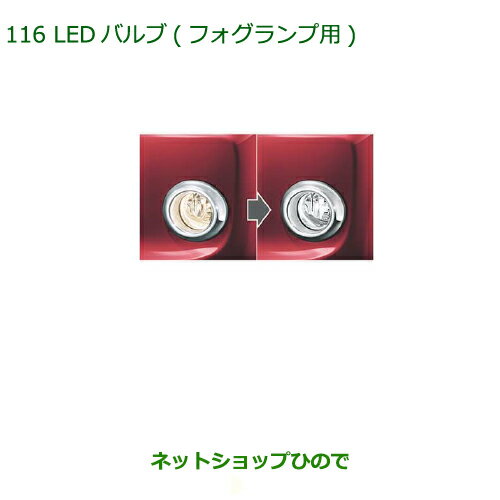 116 LED バルブ ( フォグランプ用 )

ネットショップひので